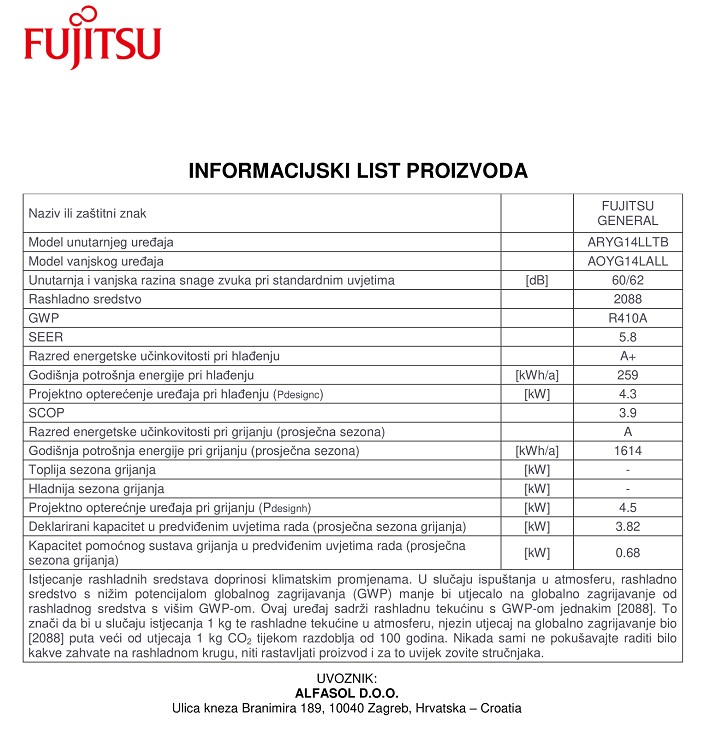 FUJITSU

INFORMACIJSKI LIST PROIZVODA

| Naziv ili zaštitni znak | | FUJITSU GENERAL |
|---|---|---|
| Model unutarnjeg uređaja | | ARYG14LLTB |
| Model vanjskog uređaja | | AOYG14LALL |
| Unutarnja i vanjska razina snage zvuka pri standardnim uvjetima | [dB] | 60/62 |
| Rashladno sredstvo | | 2088 |
| GWP | | R410A |
| SEER | | 5.8 |
| Razred energetske učinkovitosti pri hlađenju | | A+ |
| Godišnja potrošnja energije pri hlađenju | [kWh/a] | 259 |
| Projektno opterećenje uređaja pri hlađenju (Pdesignc) | [kW] | 4.3 |
| SCOP | | 3.9 |
| Razred energetske učinkovitosti pri grijanju (prosječna sezona) | | A |
| Godišnja potrošnja energije pri grijanju (prosječna sezona) | [kWh/a] | 1614 |
| Toplija sezona grijanja | [kW] | - |
| Hladnija sezona grijanja | [kW] | - |
| Projektno opterećnje uređaja pri grijanju (Pdesignh) | [kW] | 4.5 |
| Deklarirani kapacitet u predviđenim uvjetima rada (prosječna sezona grijanja) | [kW] | 3.82 |
| Kapacitet pomoćnog sustava grijanja u predviđenim uvjetima rada (prosječna sezona grijanja) | [kW] | 0.68 |

Istjecanje rashladnih sredstava doprinosi klimatskim promjenama. U slučaju ispuštanja u atmosferu, rashladno sredstvo s nižim potencijalom globalnog zagrijavanja (GWP) manje bi utjecalo na globalno zagrijavanje od rashladnog sredstva s višim GWP-om. Ovaj uređaj sadrži rashladnu tekućinu s GWP-om jednakim [2088]. To znači da bi u slučaju istjecanja 1 kg te rashladne tekućine u atmosferu, njezin utjecaj na globalno zagrijavanje bio [2088] puta veći od utjecaja 1 kg $CO_2$ tijekom razdoblja od 100 godina. Nikada sami ne pokušavajte raditi bilo kakve zahvate na rashladnom krugu, niti rastavljati proizvod i za to uvijek zovite stručnjaka.

UVOZNIK:
ALFASOL D.O.O.
Ulica kneza Branimira 189, 10040 Zagreb, Hrvatska – Croatia